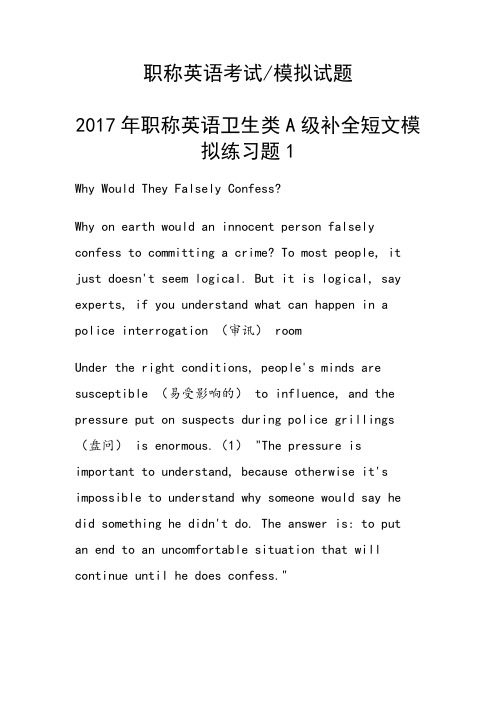 职称英语考试/模拟试题

2017年职称英语卫生类A级补全短文模拟练习题1

Why Would They Falsely Confess?

Why on earth would an innocent person falsely confess to committing a crime? To most people, it just doesn't seem logical. But it is logical, say experts, if you understand what can happen in a police interrogation （审讯） room

Under the right conditions, people's minds are susceptible （易受影响的） to influence, and the pressure put on suspects during police grillings （盘问） is enormous.（1） "The pressure is important to understand, because otherwise it's impossible to understand why someone would say he did something he didn't do. The answer is: to put an end to an uncomfortable situation that will continue until he does confess."